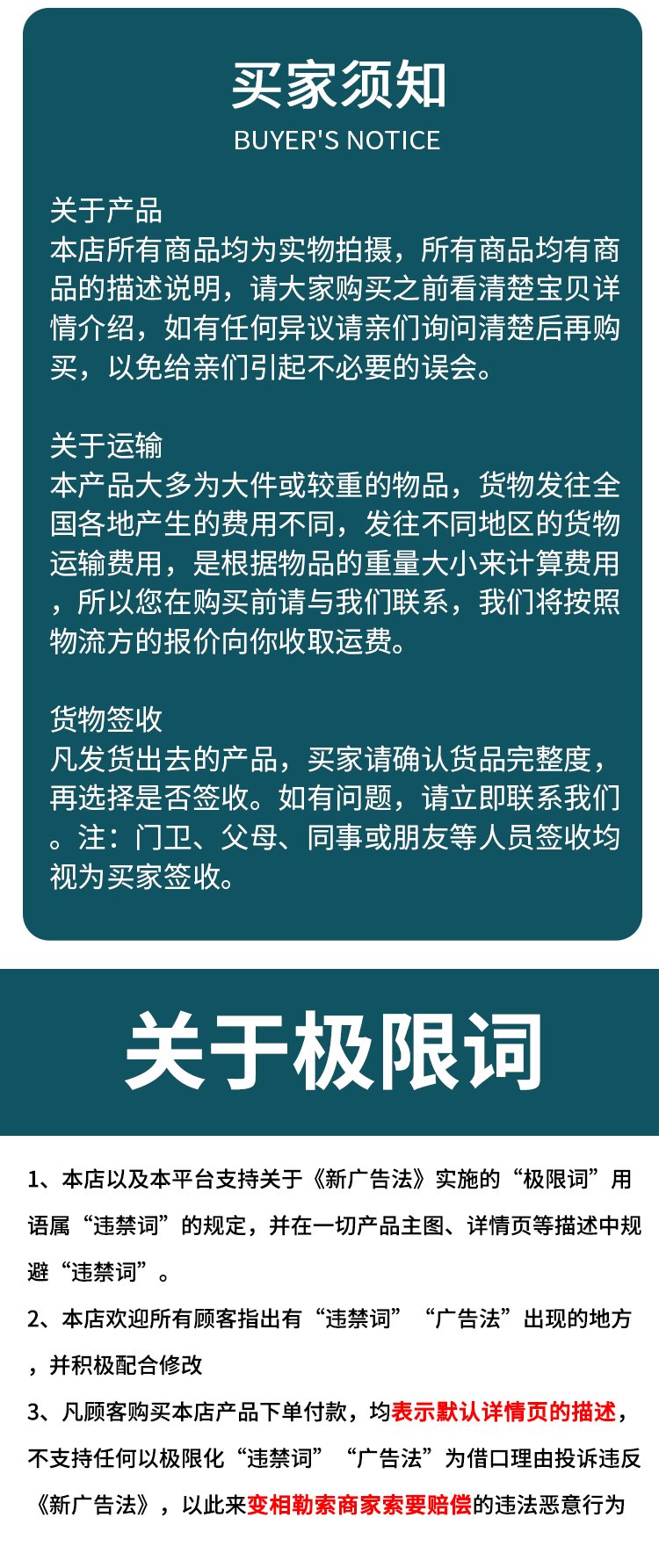 买家须知
BUYER'S NOTICE

关于产品
本店所有商品均为实物拍摄，所有商品均有商品的描述说明，请大家购买之前看清楚宝贝详情介绍，如有任何异议请亲们询问清楚后再购买，以免给亲们引起不必要的误会。

关于运输
本产品大多为大件或较重的物品，货物发往全国各地产生的费用不同，发往不同地区的货物运输费用，是根据物品的重量大小来计算费用，所以您在购买前请与我们联系，我们将按照物流方的报价向你收取运费。

货物签收
凡发货出去的产品，买家请确认货品完整度，再选择是否签收。如有问题，请立即联系我们。注：门卫、父母、同事或朋友等人员签收均视为买家签收。

关于极限词

1、本店以及本平台支持关于《新广告法》实施的“极限词”用语属“违禁词”的规定，并在一切产品主图、详情页等描述中规避“违禁词”。

2、本店欢迎所有顾客指出有“违禁词”“广告法”出现的地方，并积极配合修改

3、凡顾客购买本店产品下单付款，均表示默认详情页的描述，不支持任何以极限化“违禁词”“广告法”为借口理由投诉违反《新广告法》，以此来变相勒索商家索要赔偿的违法恶意行为